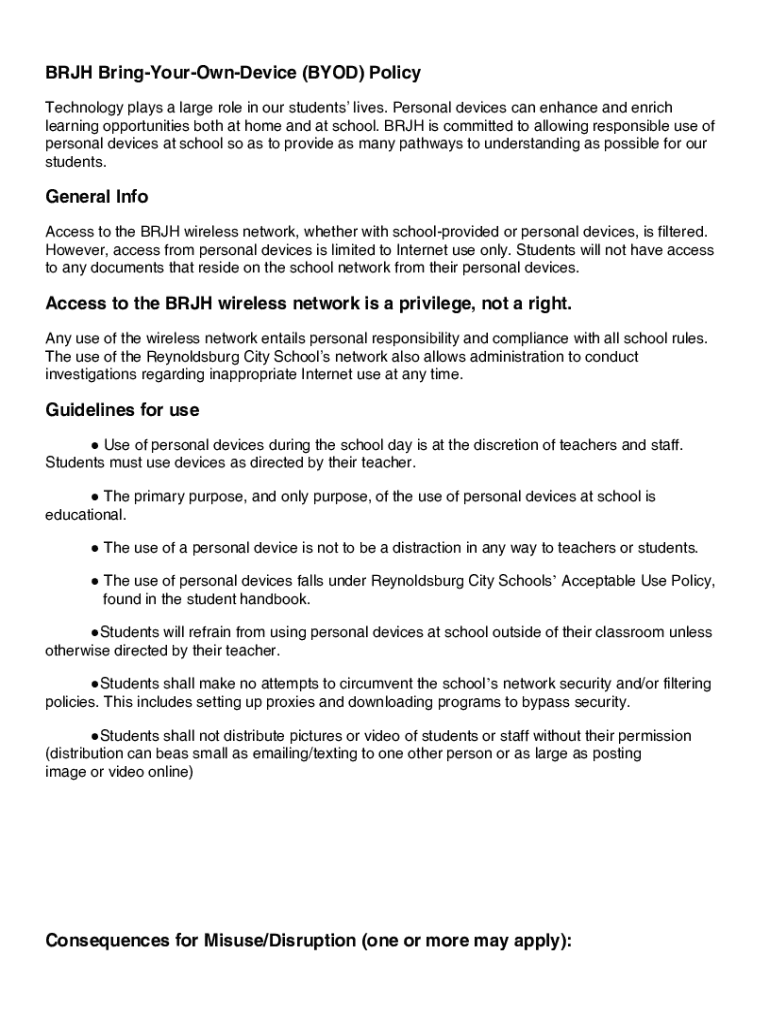 BRJH Bring-Your-Own-Device (BYOD) Policy

Technology plays a large role in our students' lives. Personal devices can enhance and enrich learning opportunities both at home and at school. BRJH is committed to allowing responsible use of personal devices at school so as to provide as many pathways to understanding as possible for our students.

General Info

Access to the BRJH wireless network, whether with school-provided or personal devices, is filtered. However, access from personal devices is limited to Internet use only. Students will not have access to any documents that reside on the school network from their personal devices.

Access to the BRJH wireless network is a privilege, not a right.

Any use of the wireless network entails personal responsibility and compliance with all school rules. The use of the Reynoldsburg City School's network also allows administration to conduct investigations regarding inappropriate Internet use at any time.

Guidelines for use

● Use of personal devices during the school day is at the discretion of teachers and staff. Students must use devices as directed by their teacher.

● The primary purpose, and only purpose, of the use of personal devices at school is educational.

● The use of a personal device is not to be a distraction in any way to teachers or students.

● The use of personal devices falls under Reynoldsburg City Schools' Acceptable Use Policy, found in the student handbook.

●Students will refrain from using personal devices at school outside of their classroom unless otherwise directed by their teacher.

●Students shall make no attempts to circumvent the school's network security and/or filtering policies. This includes setting up proxies and downloading programs to bypass security.

●Students shall not distribute pictures or video of students or staff without their permission (distribution can beas small as emailing/texting to one other person or as large as posting image or video online)

Consequences for Misuse/Disruption (one or more may apply):